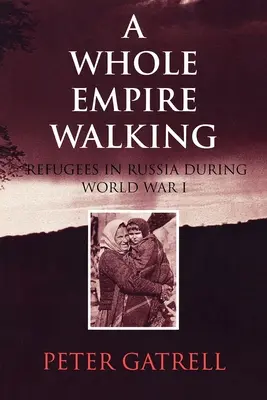 A WHOLE EMPIRE WALKING

REFUGEES IN RUSSIA DURING WORLD WAR I

PETER GATRELL